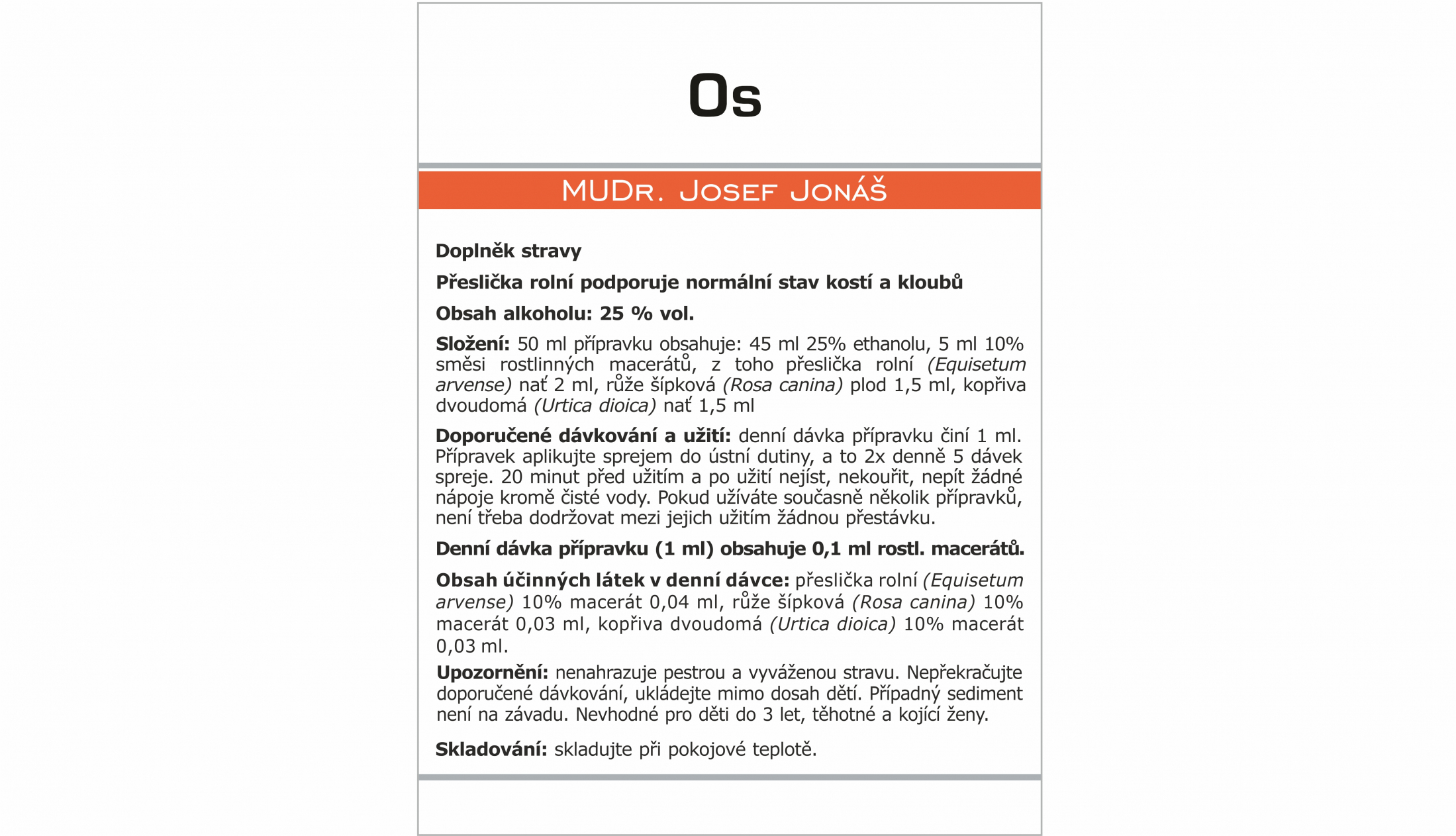 Os

MUDr. Josef Jonáš

Doplněk stravy

Přeslička rolní podporuje normální stav kostí a kloubů

Obsah alkoholu: 25 % vol.

Složení: 50 ml přípravku obsahuje: 45 ml 25% ethanolu, 5 ml 10% směsi rostlinných macerátů, z toho přeslička rolní (Equisetum arvense) nať 2 ml, růže šípková (Rosa canina) plod 1,5 ml, kopřiva dvoudomá (Urtica dioica) nať 1,5 ml

Doporučené dávkování a užití: denní dávka přípravku činí 1 ml. Přípravek aplikujte sprejem do ústní dutiny, a to 2x denně 5 dávek spreje. 20 minut před užitím a po užití nejíst, nekouřit, nepít žádné nápoje kromě čisté vody. Pokud užíváte současně několik přípravků, není třeba dodržovat mezi jejich užitím žádnou přestávku.

Denní dávka přípravku (1 ml) obsahuje 0,1 ml rostl. macerátů.

Obsah účinných látek v denní dávce: přeslička rolní (Equisetum arvense) 10% macerát 0,04 ml, růže šípková (Rosa canina) 10% macerát 0,03 ml, kopřiva dvoudomá (Urtica dioica) 10% macerát 0,03 ml.

Upozornění: nenahrazuje pestrou a vyváženou stravu. Nepřekračujte doporučené dávkování, ukládejte mimo dosah dětí. Případný sediment není na závadu. Nevhodné pro děti do 3 let, těhotné a kojící ženy.

Skladování: skladujte při pokojové teplotě.